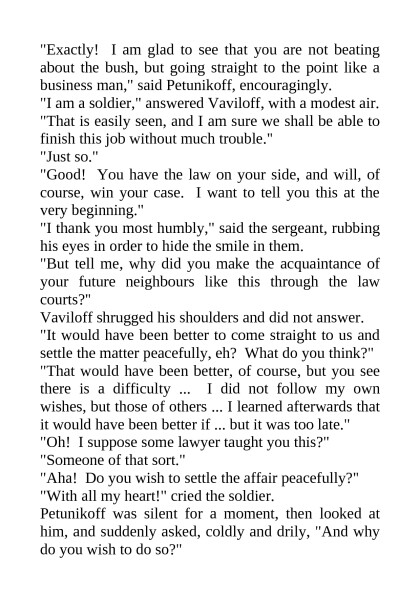 "Exactly! I am glad to see that you are not beating about the bush, but going straight to the point like a business man," said Petunikoff, encouragingly.

"I am a soldier," answered Vaviloff, with a modest air.

"That is easily seen, and I am sure we shall be able to finish this job without much trouble."

"Just so."

"Good! You have the law on your side, and will, of course, win your case. I want to tell you this at the very beginning."

"I thank you most humbly," said the sergeant, rubbing his eyes in order to hide the smile in them.

"But tell me, why did you make the acquaintance of your future neighbours like this through the law courts?"

Vaviloff shrugged his shoulders and did not answer.

"It would have been better to come straight to us and settle the matter peacefully, eh? What do you think?"

"That would have been better, of course, but you see there is a difficulty ... I did not follow my own wishes, but those of others ... I learned afterwards that it would have been better if ... but it was too late."

"Oh! I suppose some lawyer taught you this?"

"Someone of that sort."

"Aha! Do you wish to settle the affair peacefully?"

"With all my heart!" cried the soldier.

Petunikoff was silent for a moment, then looked at him, and suddenly asked, coldly and drily, "And why do you wish to do so?"